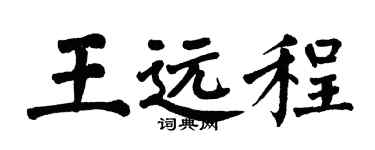 王远程
词典网